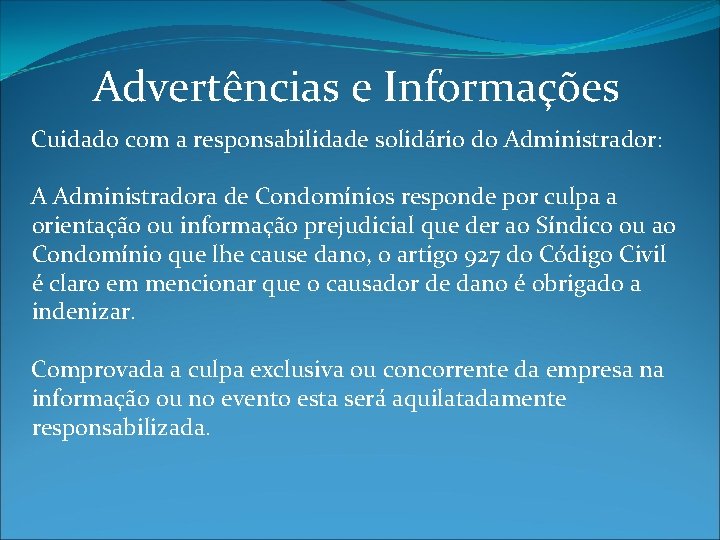 Advertências e Informações

Cuidado com a responsabilidade solidário do Administrador:

A Administradora de Condomínios responde por culpa a orientação ou informação prejudicial que der ao Síndico ou ao Condomínio que lhe cause dano, o artigo 927 do Código Civil é claro em mencionar que o causador de dano é obrigado a indenizar.

Comprovada a culpa exclusiva ou concorrente da empresa na informação ou no evento esta será aquilatadamente responsabilizada.